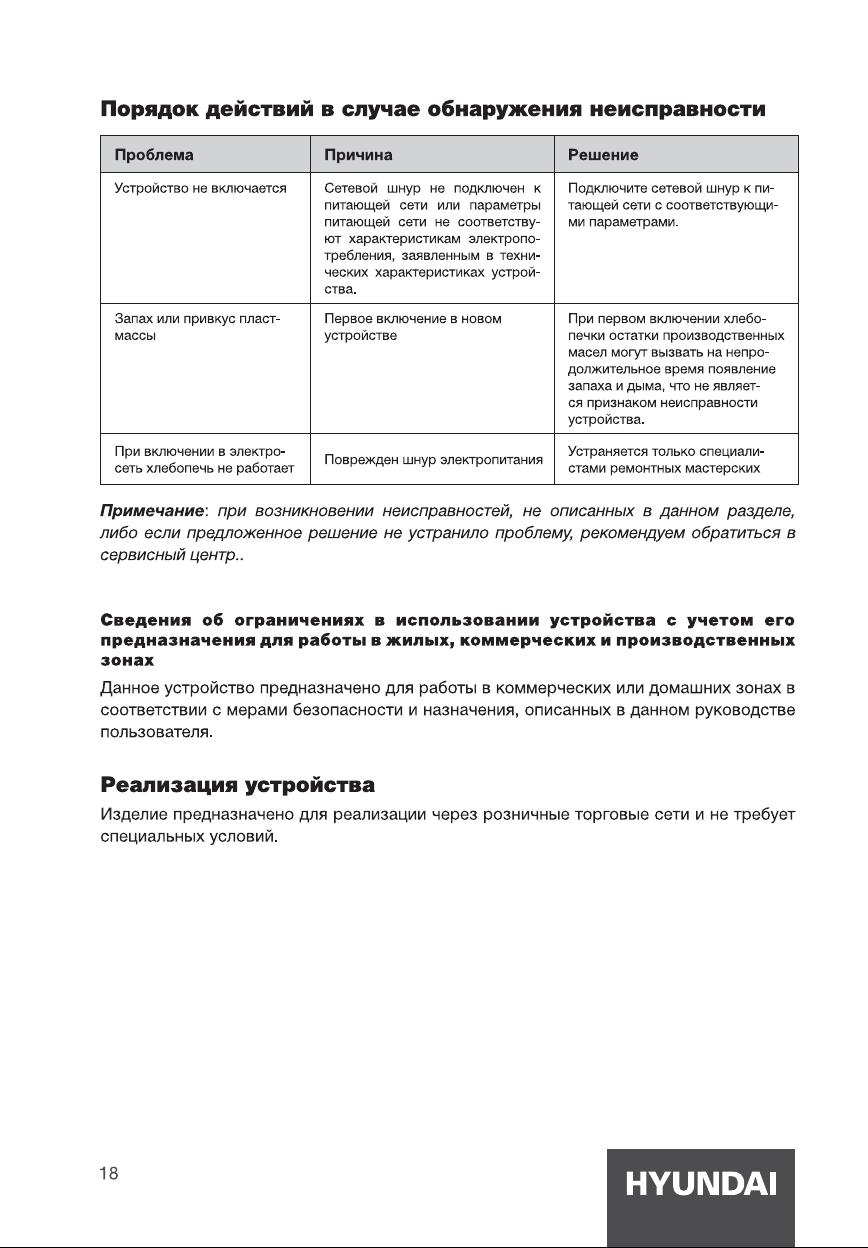 Порядок действий в случае обнаружения неисправности

| Проблема | Причина | Решение |
|---|---|---|
| Устройство не включается | Сетевой шнур не подключен к питающей сети или параметры питающей сети не соответствуют характеристикам электропотребления, заявленным в технических характеристиках устройства. | Подключите сетевой шнур к питающей сети с соответствующими параметрами. |
| Запах или привкус пластмассы | Первое включение в новом устройстве | При первом включении хлебопечки остатки производственных масел могут вызвать на непродолжительное время появление запаха и дыма, что не является признаком неисправности устройства. |
| При включении в электросеть хлебопечь не работает | Поврежден шнур электропитания | Устраняется только специалистами ремонтных мастерских |

Примечание: при возникновении неисправностей, не описанных в данном разделе, либо если предложенное решение не устранило проблему, рекомендуем обратиться в сервисный центр..

Сведения об ограничениях в использовании устройства с учетом его предназначения для работы в жилых, коммерческих и производственных зонах

Данное устройство предназначено для работы в коммерческих или домашних зонах в соответствии с мерами безопасности и назначения, описанных в данном руководстве пользователя.

Реализация устройства

Изделие предназначено для реализации через розничные торговые сети и не требует специальных условий.

18

HYUNDAI